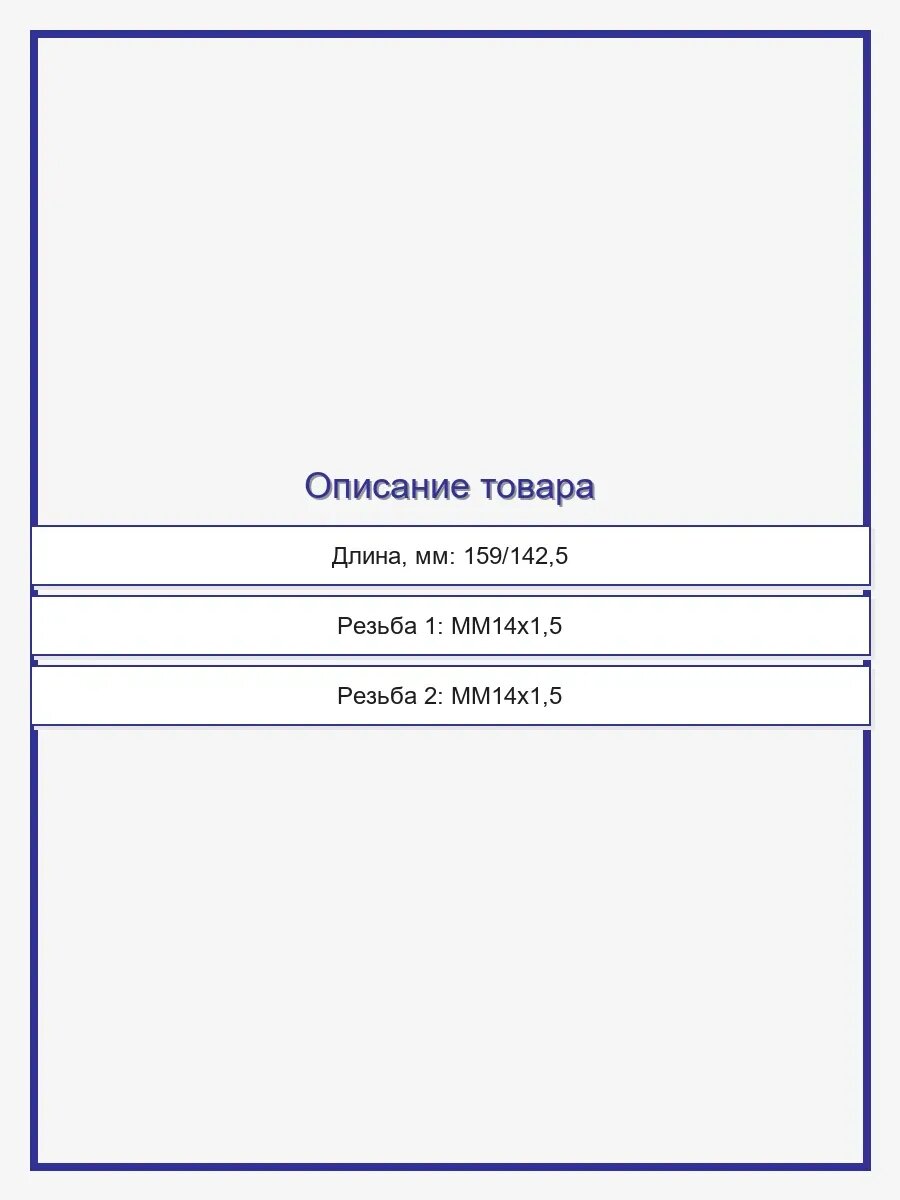 Описание товара

Длина, мм: 159/142,5

Резьба 1: MM14x1,5

Резьба 2: MM14x1,5